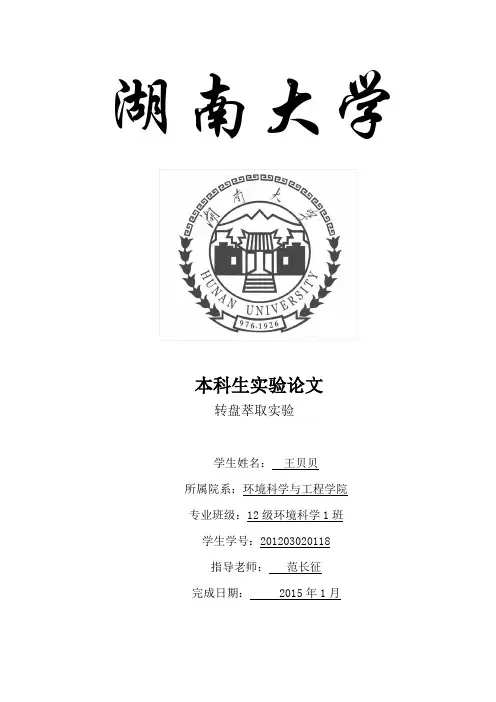 湖南大学

湖南大学
HUNAN UNIVERSITY
976.1926

本科生实验论文
转盘萃取实验

学生姓名：王贝贝
所属院系：环境科学与工程学院
专业班级：12级环境科学1班
学生学号：201203020118
指导老师：范长征
完成日期：2015年1月